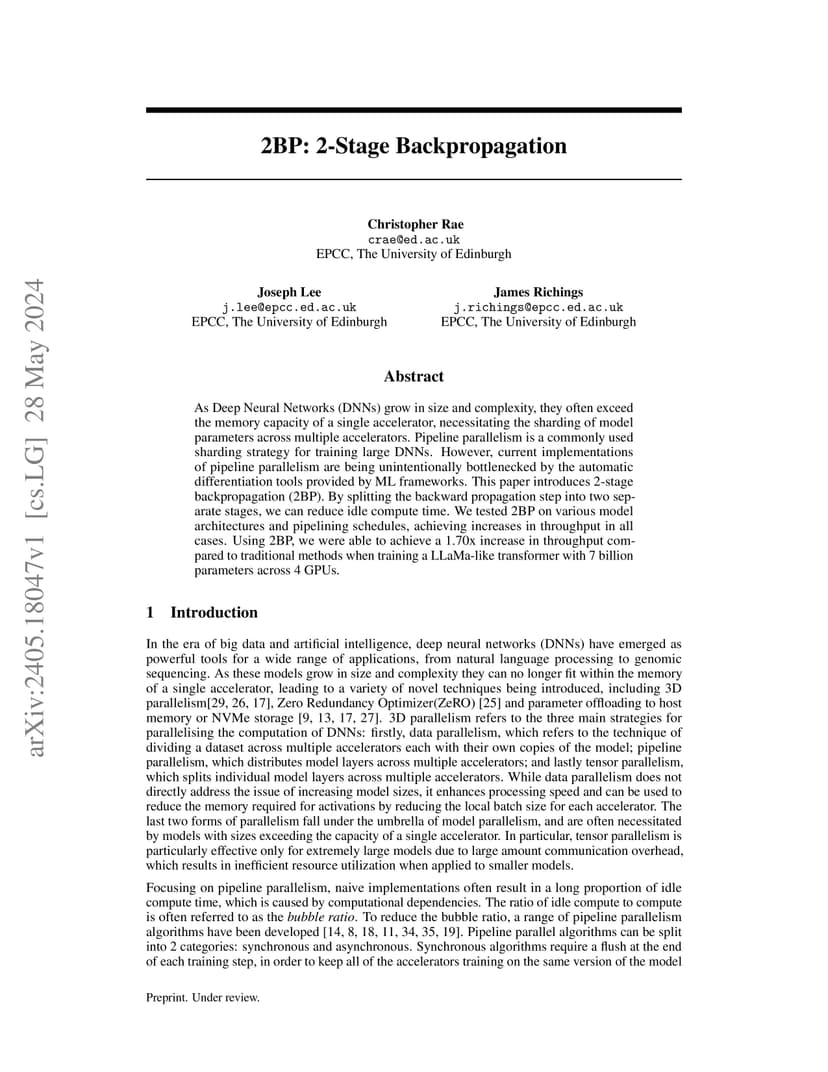 arXiv:2405.18047v1 [cs.LG] 28 May 2024

2BP: 2-Stage Backpropagation

Christopher Rae
crae@ed.ac.uk
EPCC, The University of Edinburgh

Joseph Lee
j.lee@epcc.ed.ac.uk
EPCC, The University of Edinburgh

James Richings
j.richings@epcc.ed.ac.uk
EPCC, The University of Edinburgh

Abstract

As Deep Neural Networks (DNNs) grow in size and complexity, they often exceed the memory capacity of a single accelerator, necessitating the sharding of model parameters across multiple accelerators. Pipeline parallelism is a commonly used sharding strategy for training large DNNs. However, current implementations of pipeline parallelism are being unintentionally bottlenecked by the automatic differentiation tools provided by ML frameworks. This paper introduces 2-stage backpropagation (2BP). By splitting the backward propagation step into two separate stages, we can reduce idle compute time. We tested 2BP on various model architectures and pipelining schedules, achieving increases in throughput in all cases. Using 2BP, we were able to achieve a 1.70x increase in throughput compared to traditional methods when training a LLaMa-like transformer with 7 billion parameters across 4 GPUs.

1 Introduction

In the era of big data and artificial intelligence, deep neural networks (DNNs) have emerged as powerful tools for a wide range of applications, from natural language processing to genomic sequencing. As these models grow in size and complexity they can no longer fit within the memory of a single accelerator, leading to a variety of novel techniques being introduced, including 3D parallelism[29, 26, 17], Zero Redundancy Optimizer(ZeRO) [25] and parameter offloading to host memory or NVMe storage [9, 13, 17, 27]. 3D parallelism refers to the three main strategies for parallelising the computation of DNNs: firstly, data parallelism, which refers to the technique of dividing a dataset across multiple accelerators each with their own copies of the model; pipeline parallelism, which distributes model layers across multiple accelerators; and lastly tensor parallelism, which splits individual model layers across multiple accelerators. While data parallelism does not directly address the issue of increasing model sizes, it enhances processing speed and can be used to reduce the memory required for activations by reducing the local batch size for each accelerator. The last two forms of parallelism fall under the umbrella of model parallelism, and are often necessitated by models with sizes exceeding the capacity of a single accelerator. In particular, tensor parallelism is particularly effective only for extremely large models due to large amount communication overhead, which results in inefficient resource utilization when applied to smaller models.

Focusing on pipeline parallelism, naive implementations often result in a long proportion of idle compute time, which is caused by computational dependencies. The ratio of idle compute to compute is often referred to as the bubble ratio. To reduce the bubble ratio, a range of pipeline parallelism algorithms have been developed [14, 8, 18, 11, 34, 35, 19]. Pipeline parallel algorithms can be split into 2 categories: synchronous and asynchronous. Synchronous algorithms require a flush at the end of each training step, in order to keep all of the accelerators training on the same version of the model

Preprint. Under review.